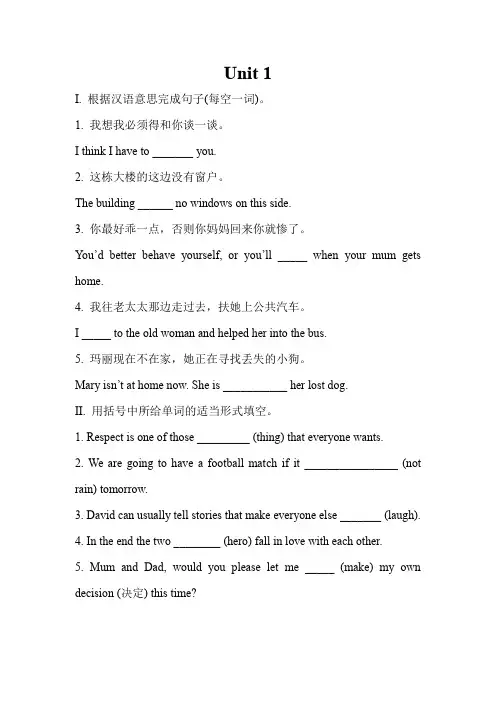 Unit 1

I. 根据汉语意思完成句子(每空一词)。

1. 我想我必须得和你谈一谈。

I think I have to _______ you.

2. 这栋大楼的这边没有窗户。

The building ______ no windows on this side.

3. 你最好乖一点，否则你妈妈回来你就惨了。

You'd better behave yourself, or you'll _____ when your mum gets home.

4. 我往老太太那边走过去，扶她上公共汽车。

I _____ to the old woman and helped her into the bus.

5. 玛丽现在不在家，她正在寻找丢失的小狗。

Mary isn't at home now. She is ___________ her lost dog.

II. 用括号中所给单词的适当形式填空。

1. Respect is one of those _________ (thing) that everyone wants.

2. We are going to have a football match if it ________________ (not rain) tomorrow.

3. David can usually tell stories that make everyone else _______ (laugh).

4. In the end the two ________ (hero) fall in love with each other.

5. Mum and Dad, would you please let me _____ (make) my own decision (决定) this time?